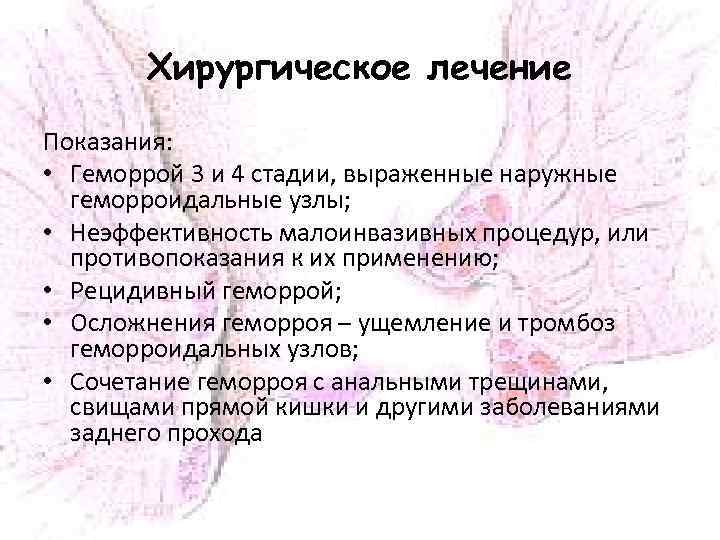 Хирургическое лечение

Показания:
• Геморрой 3 и 4 стадии, выраженные наружные геморроидальные узлы;
• Неэффективность малоинвазивных процедур, или противопоказания к их применению;
• Рецидивный геморрой;
• Осложнения геморроя – ущемление и тромбоз геморроидальных узлов;
• Сочетание геморроя с анальными трещинами, свищами прямой кишки и другими заболеваниями заднего прохода